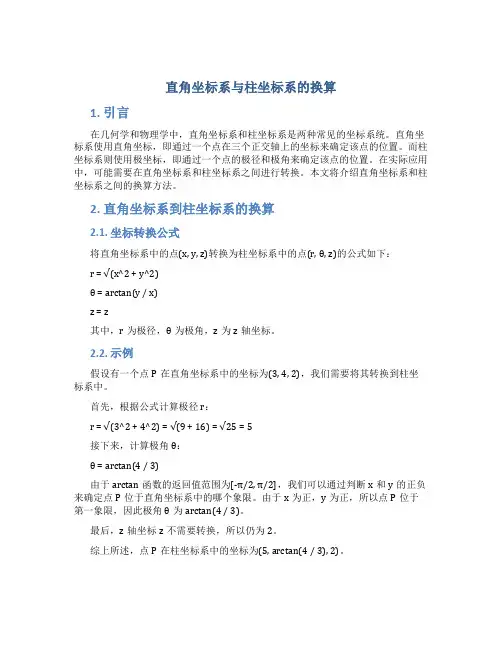 直角坐标系与柱坐标系的换算

1. 引言

在几何学和物理学中，直角坐标系和柱坐标系是两种常见的坐标系统。直角坐标系使用直角坐标，即通过一个点在三个正交轴上的坐标来确定该点的位置。而柱坐标系则使用极坐标，即通过一个点的极径和极角来确定该点的位置。在实际应用中，可能需要在直角坐标系和柱坐标系之间进行转换。本文将介绍直角坐标系和柱坐标系之间的换算方法。

2. 直角坐标系到柱坐标系的换算

2.1. 坐标转换公式

将直角坐标系中的点(x, y, z)转换为柱坐标系中的点(r, θ, z)的公式如下：

r = √(x^2 + y^2)

θ = arctan(y / x)

z = z

其中，r 为极径，θ 为极角，z 为 z 轴坐标。

2.2. 示例

假设有一个点 P 在直角坐标系中的坐标为(3, 4, 2)，我们需要将其转换到柱坐标系中。

首先，根据公式计算极径 r：

r = √(3^2 + 4^2) = √(9 + 16) = √25 = 5

接下来，计算极角 θ：

θ = arctan(4 / 3)

由于 arctan 函数的返回值范围为[-π/2, π/2]，我们可以通过判断 x 和 y 的正负来确定点 P 位于直角坐标系中的哪个象限。由于 x 为正，y 为正，所以点 P 位于第一象限，因此极角 θ 为 arctan(4 / 3)。

最后，z 轴坐标 z 不需要转换，所以仍为 2。

综上所述，点 P 在柱坐标系中的坐标为(5, arctan(4 / 3), 2)。